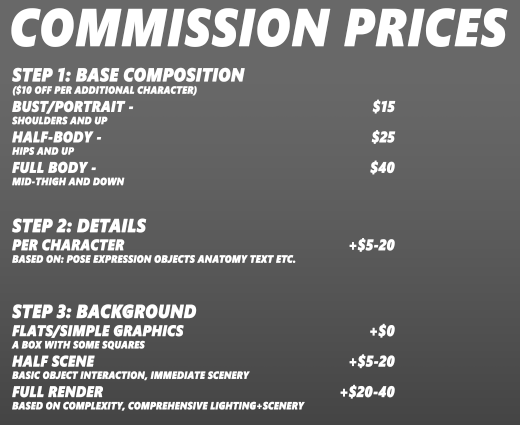 COMMISSION PRICES

STEP 1: BASE COMPOSITION
($10 OFF PER ADDITIONAL CHARACTER)

BUST/PORTRAIT - $15
SHOULDERS AND UP

HALF-BODY - $25
HIPS AND UP

FULL BODY - $40
MID-THIGH AND DOWN

STEP 2: DETAILS
PER CHARACTER +$5-20
BASED ON: POSE EXPRESSION OBJECTS ANATOMY TEXT ETC.

STEP 3: BACKGROUND
FLATS/SIMPLE GRAPHICS +$0
A BOX WITH SOME SQUARES

HALF SCENE +$5-20
BASIC OBJECT INTERACTION, IMMEDIATE SCENERY

FULL RENDER +$20-40
BASED ON COMPLEXITY, COMPREHENSIVE LIGHTING+SCENERY